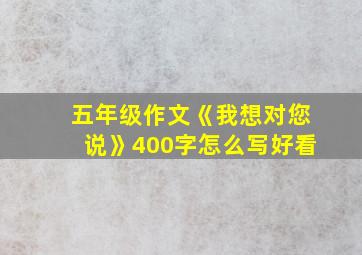 五年级作文《我想对您说》400字怎么写好看